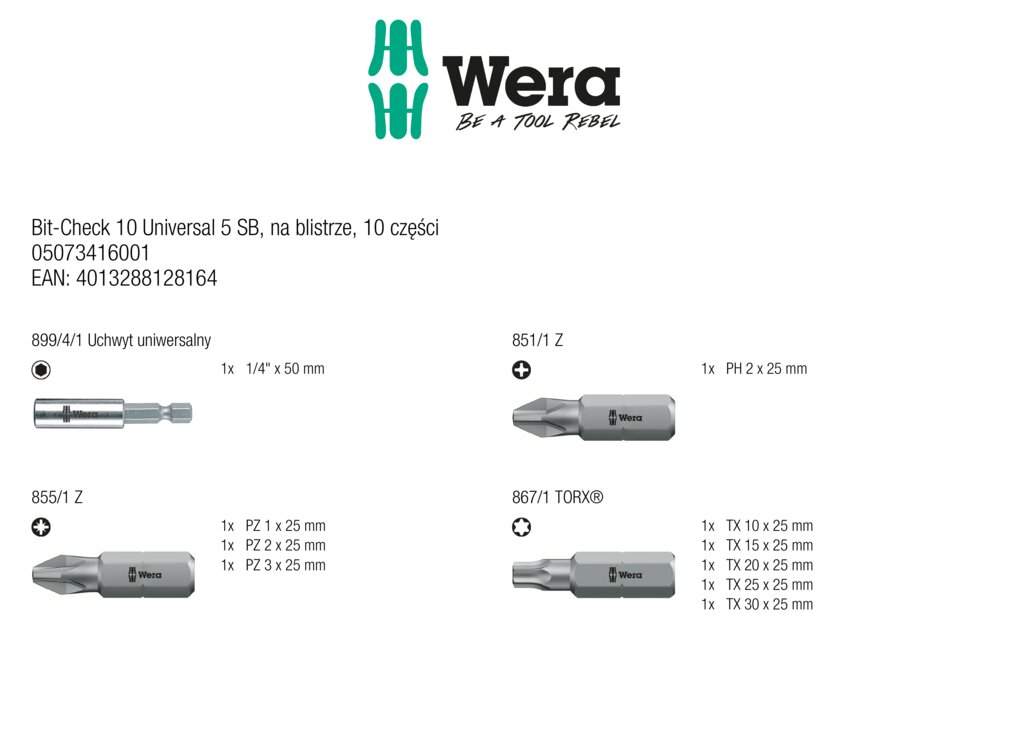 Wera
BE A TOOL REBEL

Bit-Check 10 Universal 5 SB, na blistrze, 10 części
05073416001
EAN: 4013288128164

899/4/1 Uchwyt uniwersalny

1x 1/4" x 50 mm

Wera

855/1 Z

1x PZ 1 x 25 mm
1x PZ 2 x 25 mm
1x PZ 3 x 25 mm

Wera

851/1 Z

1x PH 2 x 25 mm

Wera

867/1 TORX®

1x TX 10 x 25 mm
1x TX 15 x 25 mm
1x TX 20 x 25 mm
1x TX 25 x 25 mm
1x TX 30 x 25 mm

Wera